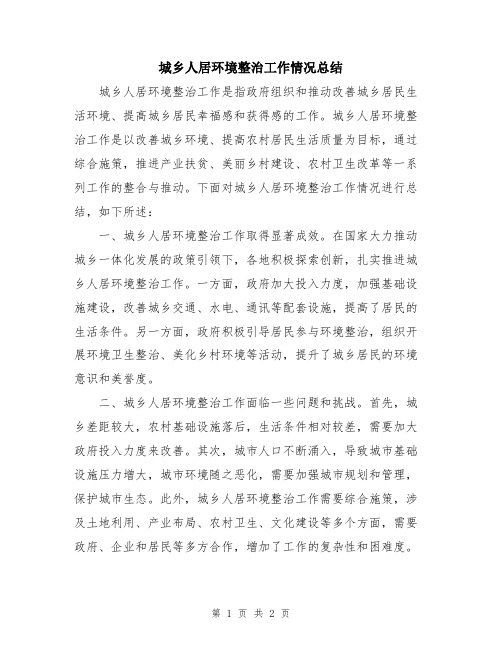 城乡人居环境整治工作情况总结

城乡人居环境整治工作是指政府组织和推动改善城乡居民生活环境、提高城乡居民幸福感和获得感的工作。城乡人居环境整治工作是以改善城乡环境、提高农村居民生活质量为目标，通过综合施策，推进产业扶贫、美丽乡村建设、农村卫生改革等一系列工作的整合与推动。下面对城乡人居环境整治工作情况进行总结，如下所述：

一、城乡人居环境整治工作取得显著成效。在国家大力推动城乡一体化发展的政策引领下，各地积极探索创新，扎实推进城乡人居环境整治工作。一方面，政府加大投入力度，加强基础设施建设，改善城乡交通、水电、通讯等配套设施，提高了居民的生活条件。另一方面，政府积极引导居民参与环境整治，组织开展环境卫生整治、美化乡村环境等活动，提升了城乡居民的环境意识和美誉度。

二、城乡人居环境整治工作面临一些问题和挑战。首先，城乡差距较大，农村基础设施落后，生活条件相对较差，需要加大政府投入力度来改善。其次，城市人口不断涌入，导致城市基础设施压力增大，城市环境随之恶化，需要加强城市规划和管理，保护城市生态。此外，城乡人居环境整治工作需要综合施策，涉及土地利用、产业布局、农村卫生、文化建设等多个方面，需要政府、企业和居民等多方合作，增加了工作的复杂性和困难度。

第 1 页 共 2 页